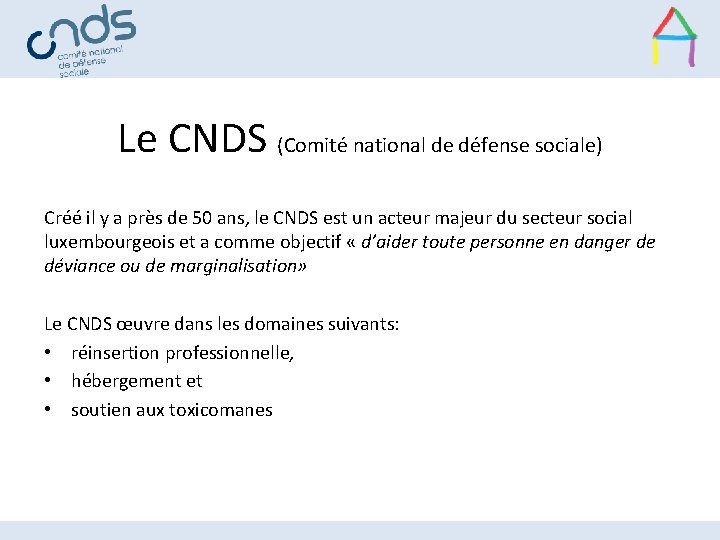 cnds
comité national de défense sociale

Le CNDS (Comité national de défense sociale)

Créé il y a près de 50 ans, le CNDS est un acteur majeur du secteur social luxembourgeois et a comme objectif « d'aider toute personne en danger de déviance ou de marginalisation»

Le CNDS œuvre dans les domaines suivants:
• réinsertion professionnelle,
• hébergement et
• soutien aux toxicomanes